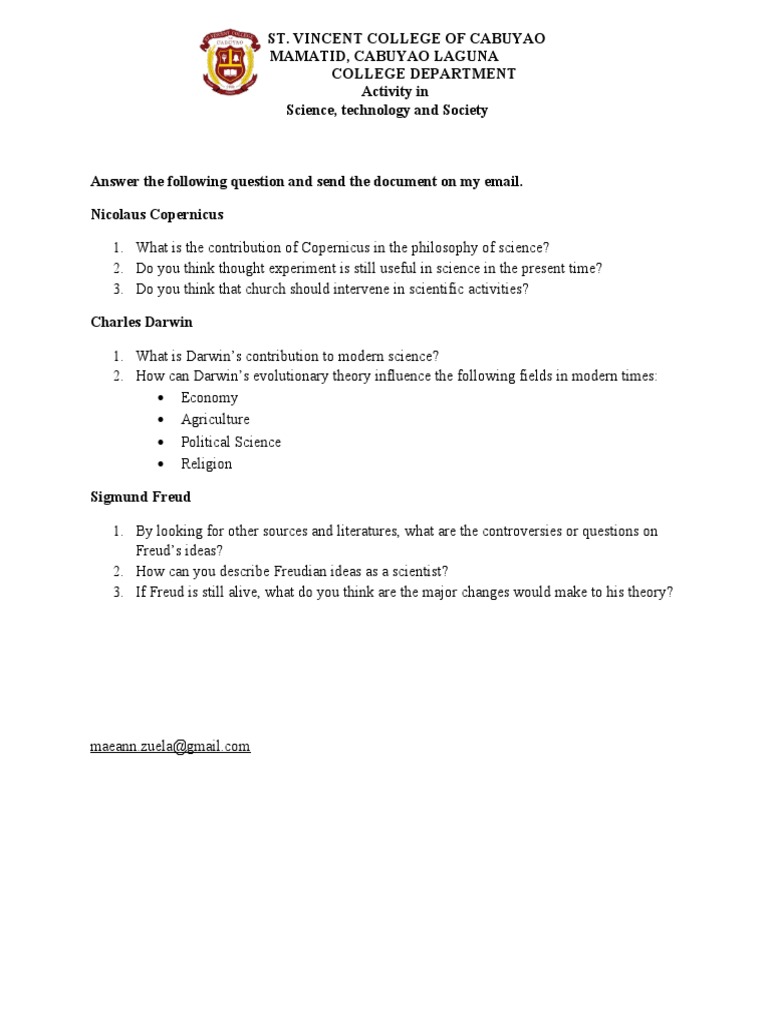 ST. VINCENT COLLEGE OF CABUYAO
MAMATID, CABUYAO LAGUNA
COLLEGE DEPARTMENT
Activity in
Science, technology and Society

Answer the following question and send the document on my email.

Nicolaus Copernicus

1. What is the contribution of Copernicus in the philosophy of science?
2. Do you think thought experiment is still useful in science in the present time?
3. Do you think that church should intervene in scientific activities?

Charles Darwin

1. What is Darwin's contribution to modern science?
2. How can Darwin's evolutionary theory influence the following fields in modern times:
 • Economy
 • Agriculture
 • Political Science
 • Religion

Sigmund Freud

1. By looking for other sources and literatures, what are the controversies or questions on Freud's ideas?
2. How can you describe Freudian ideas as a scientist?
3. If Freud is still alive, what do you think are the major changes would make to his theory?

maeann.zuela@gmail.com